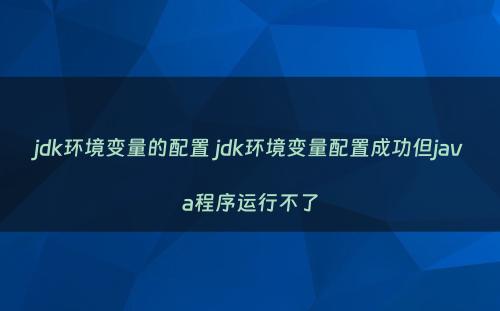 jdk环境变量的配置 jdk环境变量配置成功但java程序运行不了